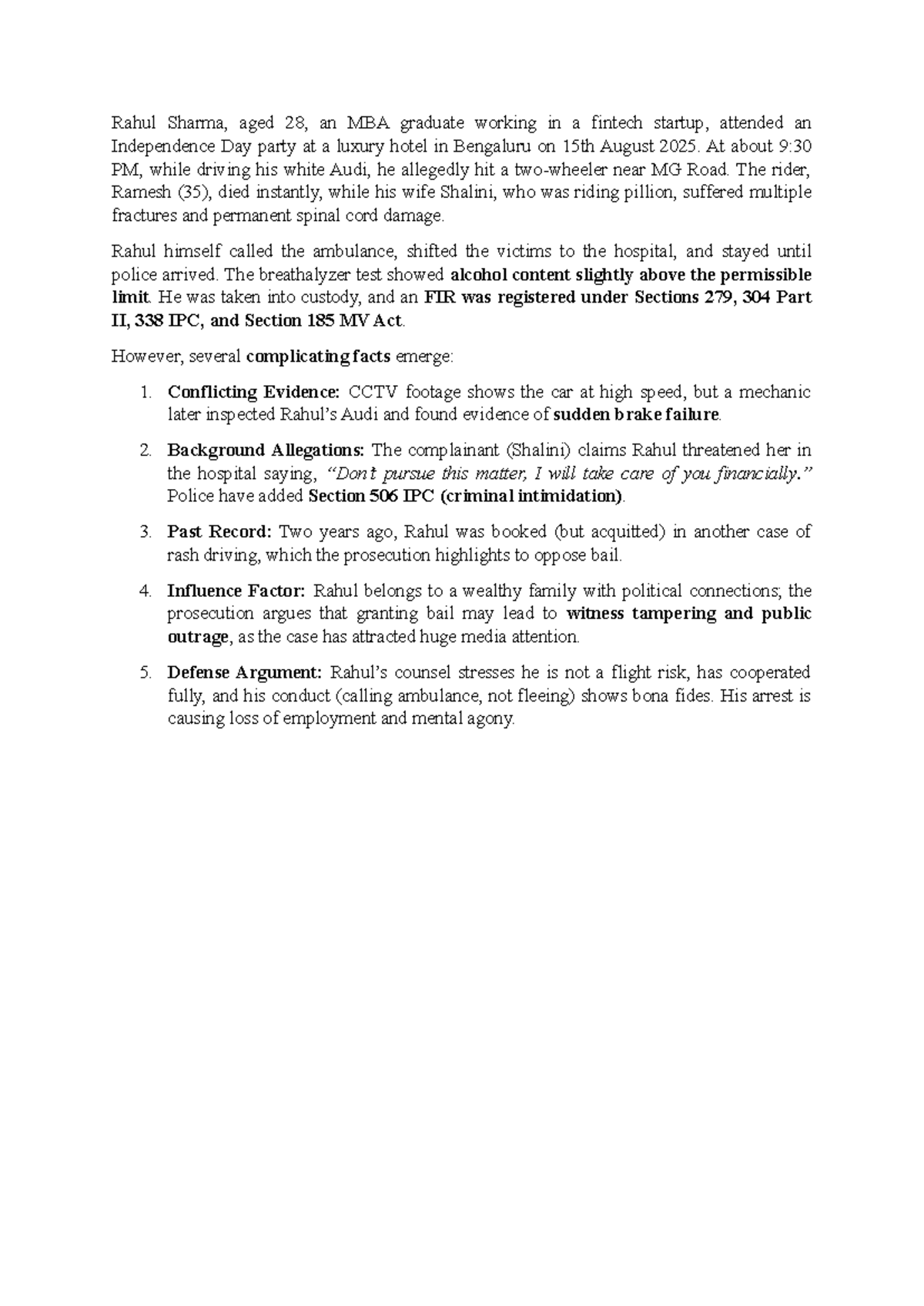 Rahul Sharma, aged 28, an MBA graduate working in a fintech startup, attended an Independence Day party at a luxury hotel in Bengaluru on 15th August 2025. At about 9:30 PM, while driving his white Audi, he allegedly hit a two-wheeler near MG Road. The rider, Ramesh (35), died instantly, while his wife Shalini, who was riding pillion, suffered multiple fractures and permanent spinal cord damage.

Rahul himself called the ambulance, shifted the victims to the hospital, and stayed until police arrived. The breathalyzer test showed alcohol content slightly above the permissible limit. He was taken into custody, and an FIR was registered under Sections 279, 304 Part II, 338 IPC, and Section 185 MV Act.

However, several complicating facts emerge:

1. Conflicting Evidence: CCTV footage shows the car at high speed, but a mechanic later inspected Rahul's Audi and found evidence of sudden brake failure.

2. Background Allegations: The complainant (Shalini) claims Rahul threatened her in the hospital saying, "Don't pursue this matter, I will take care of you financially." Police have added Section 506 IPC (criminal intimidation).

3. Past Record: Two years ago, Rahul was booked (but acquitted) in another case of rash driving, which the prosecution highlights to oppose bail.

4. Influence Factor: Rahul belongs to a wealthy family with political connections; the prosecution argues that granting bail may lead to witness tampering and public outrage, as the case has attracted huge media attention.

5. Defense Argument: Rahul's counsel stresses he is not a flight risk, has cooperated fully, and his conduct (calling ambulance, not fleeing) shows bona fides. His arrest is causing loss of employment and mental agony.